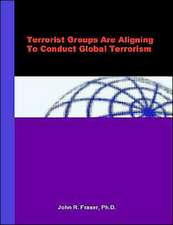 Terrorist Groups Are Aligning To Conduct Global Terrorism

John R. Fraser, Ph.D.